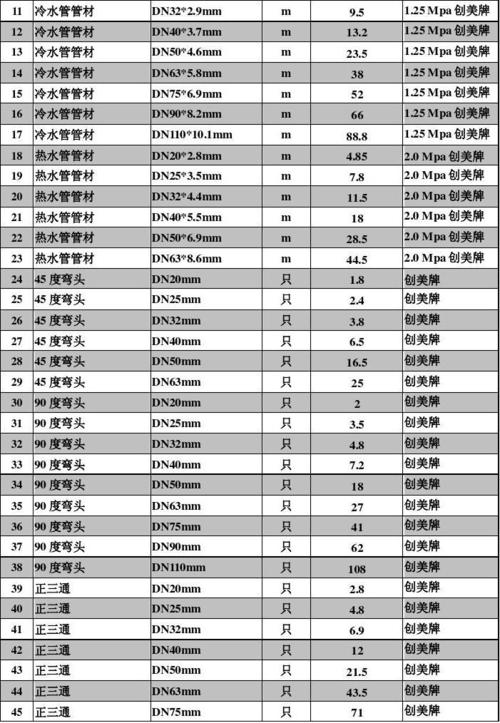 | 11 | 冷水管管材 | DN32*2.9mm | m | 9.5 | 1.25 Mpa 创美牌 |
|---|---|---|---|---|---|
| 12 | 冷水管管材 | DN40*3.7mm | m | 13.2 | 1.25 Mpa 创美牌 |
| 13 | 冷水管管材 | DN50*4.6mm | m | 23.5 | 1.25 Mpa 创美牌 |
| 14 | 冷水管管材 | DN63*5.8mm | m | 38 | 1.25 Mpa 创美牌 |
| 15 | 冷水管管材 | DN75*6.9mm | m | 52 | 1.25 Mpa 创美牌 |
| 16 | 冷水管管材 | DN90*8.2mm | m | 66 | 1.25 Mpa 创美牌 |
| 17 | 冷水管管材 | DN110*10.1mm | m | 88.8 | 1.25 Mpa 创美牌 |
| 18 | 热水管管材 | DN20*2.8mm | m | 4.85 | 2.0 Mpa 创美牌 |
| 19 | 热水管管材 | DN25*3.5mm | m | 7.8 | 2.0 Mpa 创美牌 |
| 20 | 热水管管材 | DN32*4.4mm | m | 11.5 | 2.0 Mpa 创美牌 |
| 21 | 热水管管材 | DN40*5.5mm | m | 18 | 2.0 Mpa 创美牌 |
| 22 | 热水管管材 | DN50*6.9mm | m | 28.5 | 2.0 Mpa 创美牌 |
| 23 | 热水管管材 | DN63*8.6mm | m | 44.5 | 2.0 Mpa 创美牌 |
| 24 | 45 度弯头 | DN20mm | 只 | 1.8 | 创美牌 |
| 25 | 45 度弯头 | DN25mm | 只 | 2.4 | 创美牌 |
| 26 | 45 度弯头 | DN32mm | 只 | 3.8 | 创美牌 |
| 27 | 45 度弯头 | DN40mm | 只 | 6.5 | 创美牌 |
| 28 | 45 度弯头 | DN50mm | 只 | 16.5 | 创美牌 |
| 29 | 45 度弯头 | DN63mm | 只 | 25 | 创美牌 |
| 30 | 90 度弯头 | DN20mm | 只 | 2 | 创美牌 |
| 31 | 90 度弯头 | DN25mm | 只 | 3.5 | 创美牌 |
| 32 | 90 度弯头 | DN32mm | 只 | 4.8 | 创美牌 |
| 33 | 90 度弯头 | DN40mm | 只 | 7.2 | 创美牌 |
| 34 | 90 度弯头 | DN50mm | 只 | 18 | 创美牌 |
| 35 | 90 度弯头 | DN63mm | 只 | 27 | 创美牌 |
| 36 | 90 度弯头 | DN75mm | 只 | 41 | 创美牌 |
| 37 | 90 度弯头 | DN90mm | 只 | 62 | 创美牌 |
| 38 | 90 度弯头 | DN110mm | 只 | 108 | 创美牌 |
| 39 | 正三通 | DN20mm | 只 | 2.8 | 创美牌 |
| 40 | 正三通 | DN25mm | 只 | 4.8 | 创美牌 |
| 41 | 正三通 | DN32mm | 只 | 6.9 | 创美牌 |
| 42 | 正三通 | DN40mm | 只 | 12 | 创美牌 |
| 43 | 正三通 | DN50mm | 只 | 21.5 | 创美牌 |
| 44 | 正三通 | DN63mm | 只 | 43.5 | 创美牌 |
| 45 | 正三通 | DN75mm | 只 | 71 | 创美牌 |